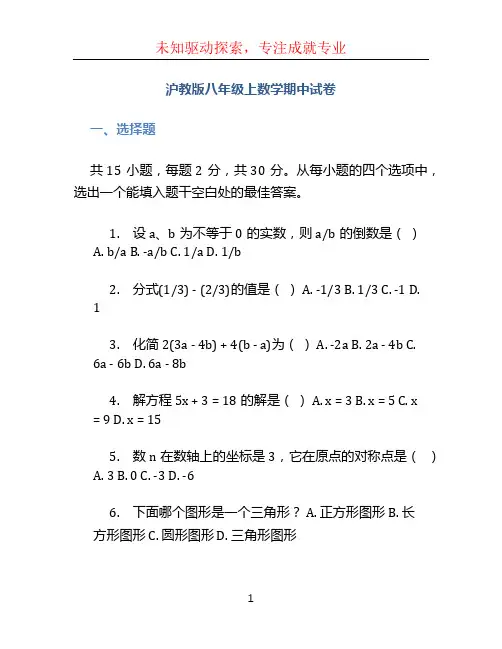 未知驱动探索，专注成就专业

沪教版八年级上数学期中试卷

一、选择题

共 15 小题，每题 2 分，共 30 分。从每小题的四个选项中，选出一个能填入题干空白处的最佳答案。

1. 设 a、b 为不等于 0 的实数，则 a/b 的倒数是（ ） A. b/a B. -a/b C. 1/a D. 1/b

2. 分式(1/3) - (2/3)的值是（ ） A. -1/3 B. 1/3 C. -1 D. 1

3. 化简 2(3a - 4b) + 4(b - a)为（ ） A. -2a B. 2a - 4b C. 6a - 6b D. 6a - 8b

4. 解方程 5x + 3 = 18 的解是（ ） A. x = 3 B. x = 5 C. x = 9 D. x = 15

5. 数 n 在数轴上的坐标是 3，它在原点的对称点是（ ） A. 3 B. 0 C. -3 D. -6

6. 下面哪个图形是一个三角形？ A. 正方形图形 B. 长方形图形 C. 圆形图形 D. 三角形图形

1